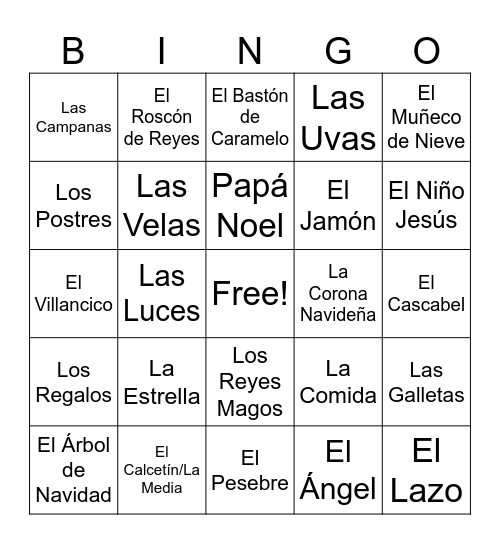 | B | I | N | G | O |
|---|---|---|---|---|
| Las Campanas | El Roscón de Reyes | El Bastón de Caramelo | Las Uvas | El Muñeco de Nieve |
| Los Postres | Las Velas | Papá Noel | El Jamón | El Niño Jesús |
| El Villancico | Las Luces | Free! | La Corona Navideña | El Cascabel |
| Los Regalos | La Estrella | Los Reyes Magos | La Comida | Las Galletas |
| El Árbol de Navidad | El Calcetín/La Media | El Pesebre | El Ángel | El Lazo |